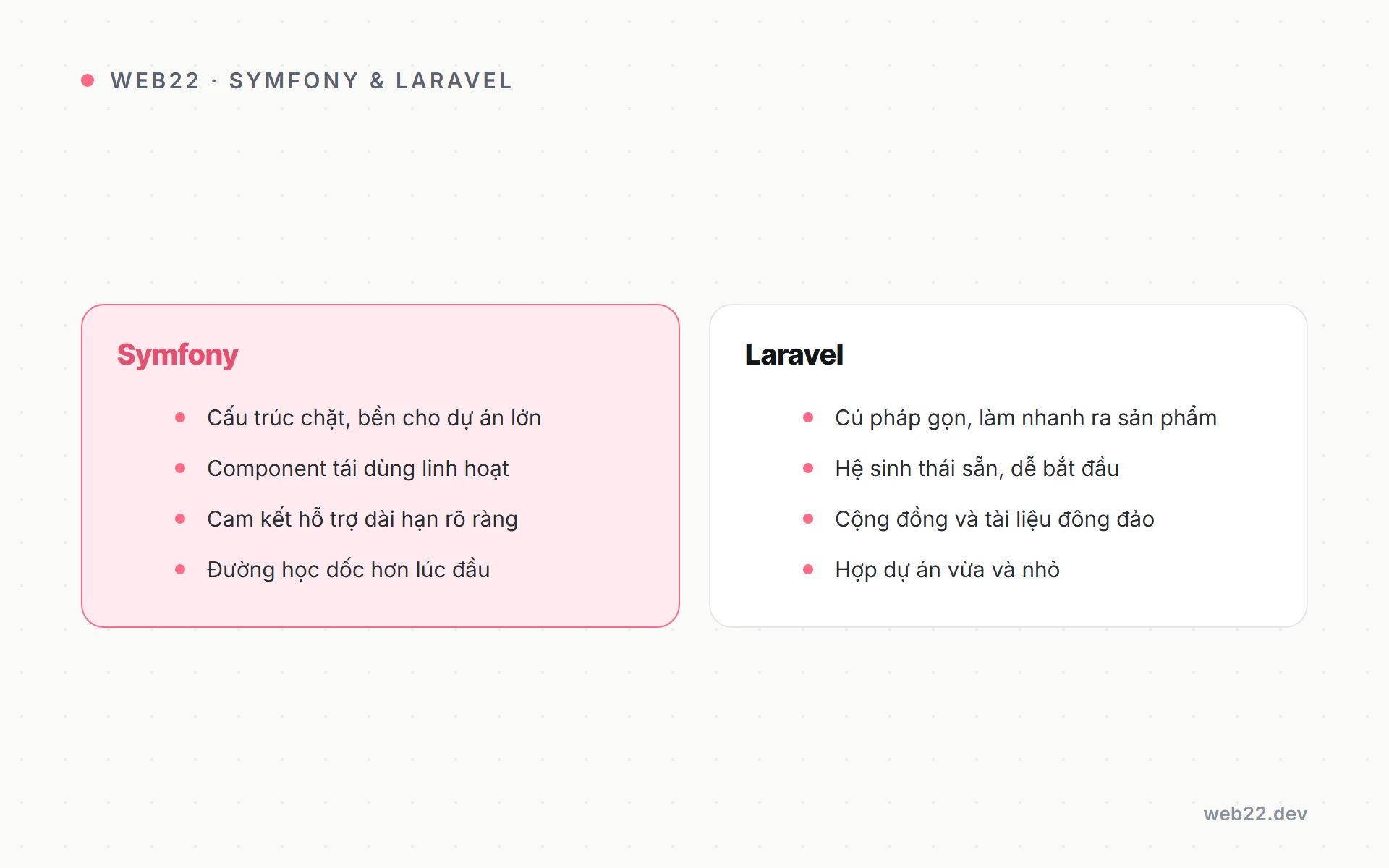 WEB22 · SYMFONY & LARAVEL

Symfony

- Cấu trúc chặt, bền cho dự án lớn
- Component tái dùng linh hoạt
- Cam kết hỗ trợ dài hạn rõ ràng
- Đường học dốc hơn lúc đầu

Laravel

- Cú pháp gọn, làm nhanh ra sản phẩm
- Hệ sinh thái sẵn, dễ bắt đầu
- Cộng đồng và tài liệu đông đảo
- Hợp dự án vừa và nhỏ

web22.dev